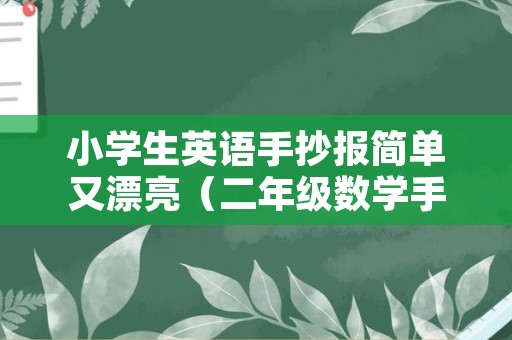 小学生英语手抄报简单又漂亮（二年级数学手